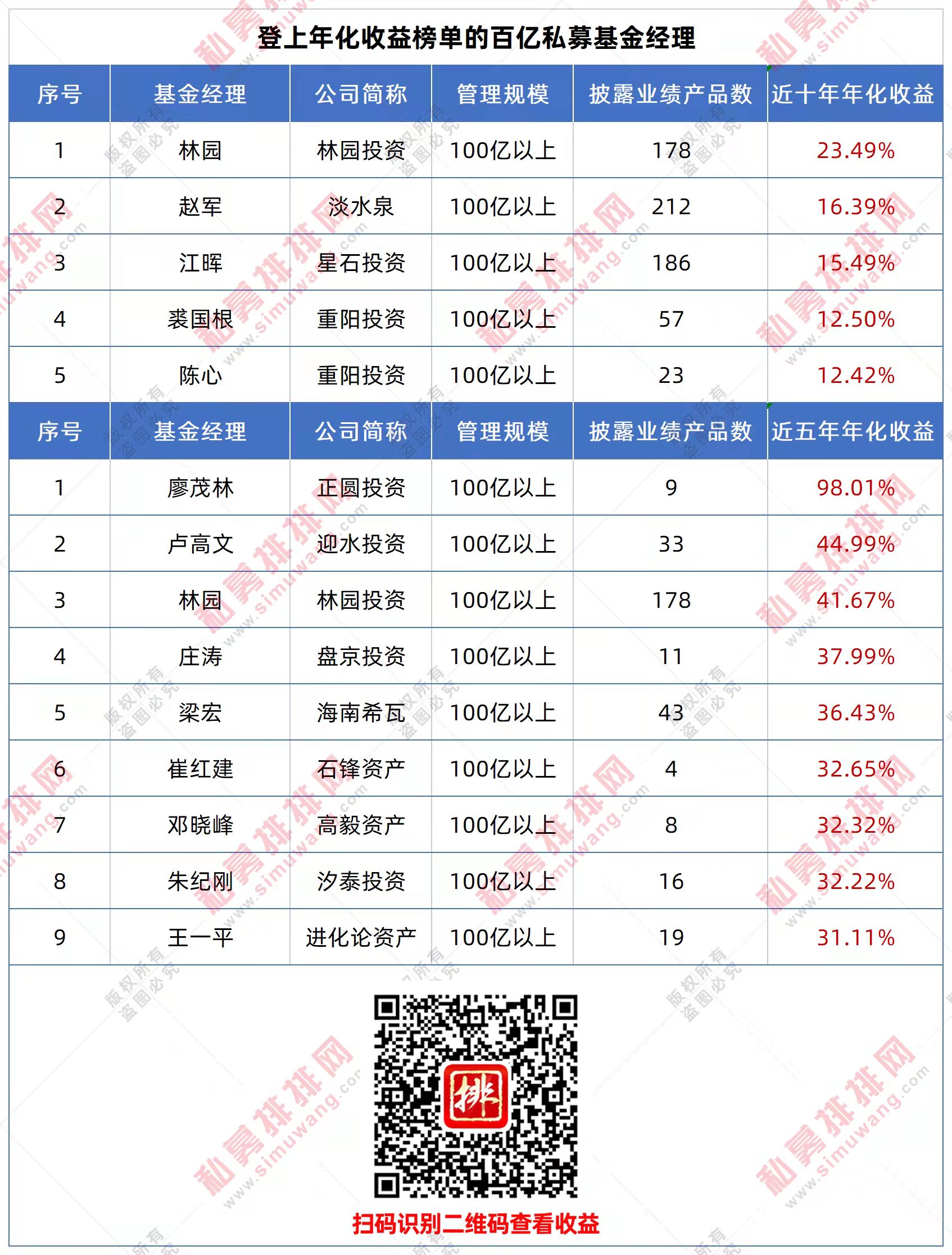 登上年化收益榜单的百亿私募基金经理

| 序号 | 基金经理 | 公司简称 | 管理规模 | 披露业绩产品数 | 近十年年化收益 |
|---|---|---|---|---|---|
| 1 | 林园 | 林园投资 | 100亿以上 | 178 | 23.49% |
| 2 | 赵军 | 淡水泉 | 100亿以上 | 212 | 16.39% |
| 3 | 江晖 | 星石投资 | 100亿以上 | 186 | 15.49% |
| 4 | 裘国根 | 重阳投资 | 100亿以上 | 57 | 12.50% |
| 5 | 陈心 | 重阳投资 | 100亿以上 | 23 | 12.42% |
| 序号 | 基金经理 | 公司简称 | 管理规模 | 披露业绩产品数 | 近五年年化收益 |
| 1 | 廖茂林 | 正圆投资 | 100亿以上 | 9 | 98.01% |
| 2 | 卢高文 | 迎水投资 | 100亿以上 | 33 | 44.99% |
| 3 | 林园 | 林园投资 | 100亿以上 | 178 | 41.67% |
| 4 | 庄涛 | 盘京投资 | 100亿以上 | 11 | 37.99% |
| 5 | 梁宏 | 海南希瓦 | 100亿以上 | 43 | 36.43% |
| 6 | 崔红建 | 石锋资产 | 100亿以上 | 4 | 32.65% |
| 7 | 邓晓峰 | 高毅资产 | 100亿以上 | 8 | 32.32% |
| 8 | 朱纪刚 | 汐泰投资 | 100亿以上 | 16 | 32.22% |
| 9 | 王一平 | 进化论资产 | 100亿以上 | 19 | 31.11% |

扫码识别二维码查看收益

私募排排网 www.simuwang.com

版权所有 盗图必究